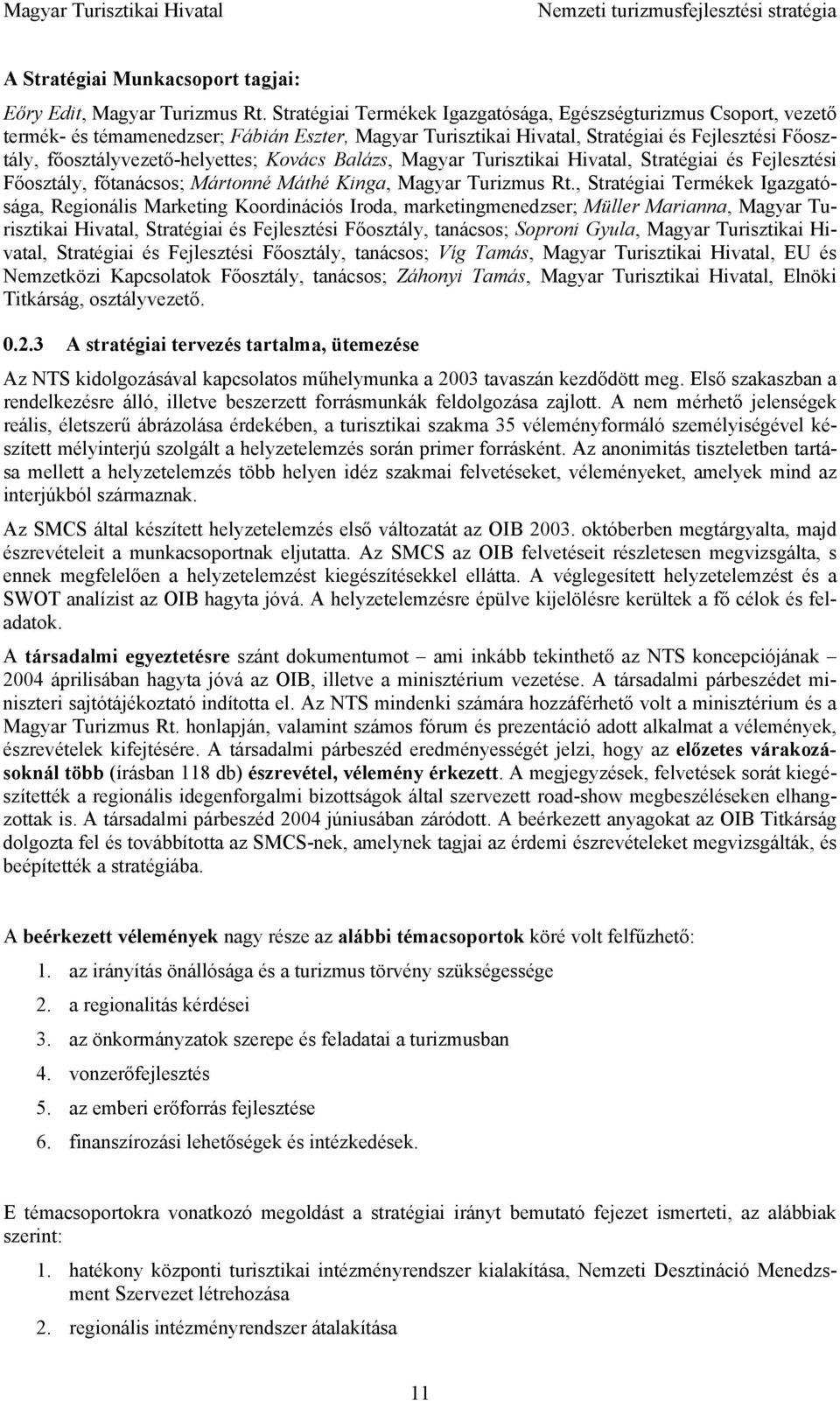 Magyar Turisztikai Hivatal Nemzeti turizmusfejlesztési stratégia

A Stratégiai Munkacsoport tagjai:

Eőry Edit, Magyar Turizmus Rt. Stratégiai Termékek Igazgatósága, Egészségturizmus Csoport, vezető termék- és témamenedzser; Fábián Eszter, Magyar Turisztikai Hivatal, Stratégiai és Fejlesztési Főosztály, főosztályvezető-helyettes; Kovács Balázs, Magyar Turisztikai Hivatal, Stratégiai és Fejlesztési Főosztály, főtanácsos; Mártonné Máthé Kinga, Magyar Turizmus Rt., Stratégiai Termékek Igazgatósága, Regionális Marketing Koordinációs Iroda, marketingmenedzser; Müller Marianna, Magyar Turisztikai Hivatal, Stratégiai és Fejlesztési Főosztály, tanácsos; Soproni Gyula, Magyar Turisztikai Hivatal, Stratégiai és Fejlesztési Főosztály, tanácsos; Víg Tamás, Magyar Turisztikai Hivatal, EU és Nemzetközi Kapcsolatok Főosztály, tanácsos; Záhonyi Tamás, Magyar Turisztikai Hivatal, Elnöki Titkárság, osztályvezető.

0.2.3 A stratégiai tervezés tartalma, ütemezése

Az NTS kidolgozásával kapcsolatos műhelymunka a 2003 tavaszán kezdődött meg. Első szakaszban a rendelkezésre álló, illetve beszerzett forrásmunkák feldolgozása zajlott. A nem mérhető jelenségek reális, életszerű ábrázolása érdekében, a turisztikai szakma 35 véleményformáló személyiségével készített mélyinterjú szolgált a helyzetelemzés során primer forrásként. Az anonimitás tiszteletben tartása mellett a helyzetelemzés több helyen idéz szakmai felvetéseket, véleményeket, amelyek mind az interjúkból származnak.

Az SMCS által készített helyzetelemzés első változatát az OIB 2003. októberben megtárgyalta, majd észrevételeit a munkacsoportnak eljutatta. Az SMCS az OIB felvetéseit részletesen megvizsgálta, s ennek megfelelően a helyzetelemzést kiegészítésekkel ellátta. A véglegesített helyzetelemzést és a SWOT analízist az OIB hagyta jóvá. A helyzetelemzésre épülve kijelölésre kerültek a fő célok és feladatok.

A társadalmi egyeztetésre szánt dokumentumot – ami inkább tekinthető az NTS koncepciójának – 2004 áprilisában hagyta jóvá az OIB, illetve a minisztérium vezetése. A társadalmi párbeszédet miniszteri sajtótájékoztató indította el. Az NTS mindenki számára hozzáférhető volt a minisztérium és a Magyar Turizmus Rt. honlapján, valamint számos fórum és prezentáció adott alkalmat a vélemények, észrevételek kifejtésére. A társadalmi párbeszéd eredményességét jelzi, hogy az előzetes várakozásoknál több (írásban 118 db) észrevétel, vélemény érkezett. A megjegyzések, felvetések sorát kiegészítették a regionális idegenforgalmi bizottságok által szervezett road-show megbeszéléseken elhangzottak is. A társadalmi párbeszéd 2004 júniusában záródott. A beérkezett anyagokat az OIB Titkárság dolgozta fel és továbbította az SMCS-nek, amelynek tagjai az érdemi észrevételeket megvizsgálták, és beépítették a stratégiába.

A beérkezett vélemények nagy része az alábbi témacsoportok köré volt felfűzhető:

1. az irányítás önállósága és a turizmus törvény szükségessége
2. a regionalitás kérdései
3. az önkormányzatok szerepe és feladatai a turizmusban
4. vonzerőfejlesztés
5. az emberi erőforrás fejlesztése
6. finanszírozási lehetőségek és intézkedések.

E témacsoportokra vonatkozó megoldást a stratégiai irányt bemutató fejezet ismerteti, az alábbiak szerint:

1. hatékony központi turisztikai intézményrendszer kialakítása, Nemzeti Desztináció Menedzsment Szervezet létrehozása
2. regionális intézményrendszer átalakítása

11